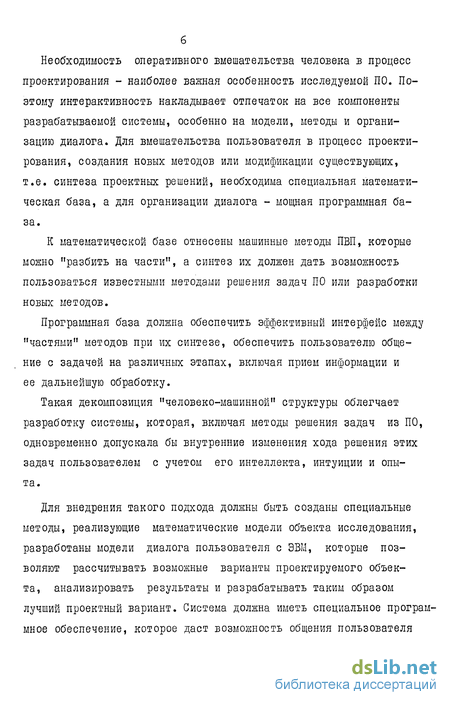 6

Необходимость оперативного вмешательства человека в процесс проектирования - наиболее важная особенность исследуемой ПО. Поэтому интерактивность накладывает отпечаток на все компоненты разрабатываемой системы, особенно на модели, методы и организацию диалога. Для вмешательства пользователя в процесс проектирования, создания новых методов или модификации существующих, т.е. синтеза проектных решений, необходима специальная математическая база, а для организации диалога - мощная программная база.

К математической базе отнесены машинные методы ПВП, которые можно "разбить на части", а синтез их должен дать возможность пользоваться известными методами решения задач ПО или разработки новых методов.

Программная база должна обеспечить эффективный интерфейс между "частями" методов при их синтезе, обеспечить пользователю общение с задачей на различных этапах, включая прием информации и ее дальнейшую обработку.

Такая декомпозиция "человеко-машинной" структуры облегчает разработку системы, которая, включая методы решения задач из ПО, одновременно допускала бы внутренние изменения хода решения этих задач пользователем с учетом его интеллекта, интуиции и опыта.

Для внедрения такого подхода должны быть созданы специальные методы, реализующие математические модели объекта исследования, разработаны модели диалога пользователя с ЭВМ, которые позволяют рассчитывать возможные варианты проектируемого объекта, анализировать результаты и разрабатывать таким образом лучший проектный вариант. Система должна иметь специальное программное обеспечение, которое даст возможность общения пользователя

dsLib.net
библиотека диссертаций